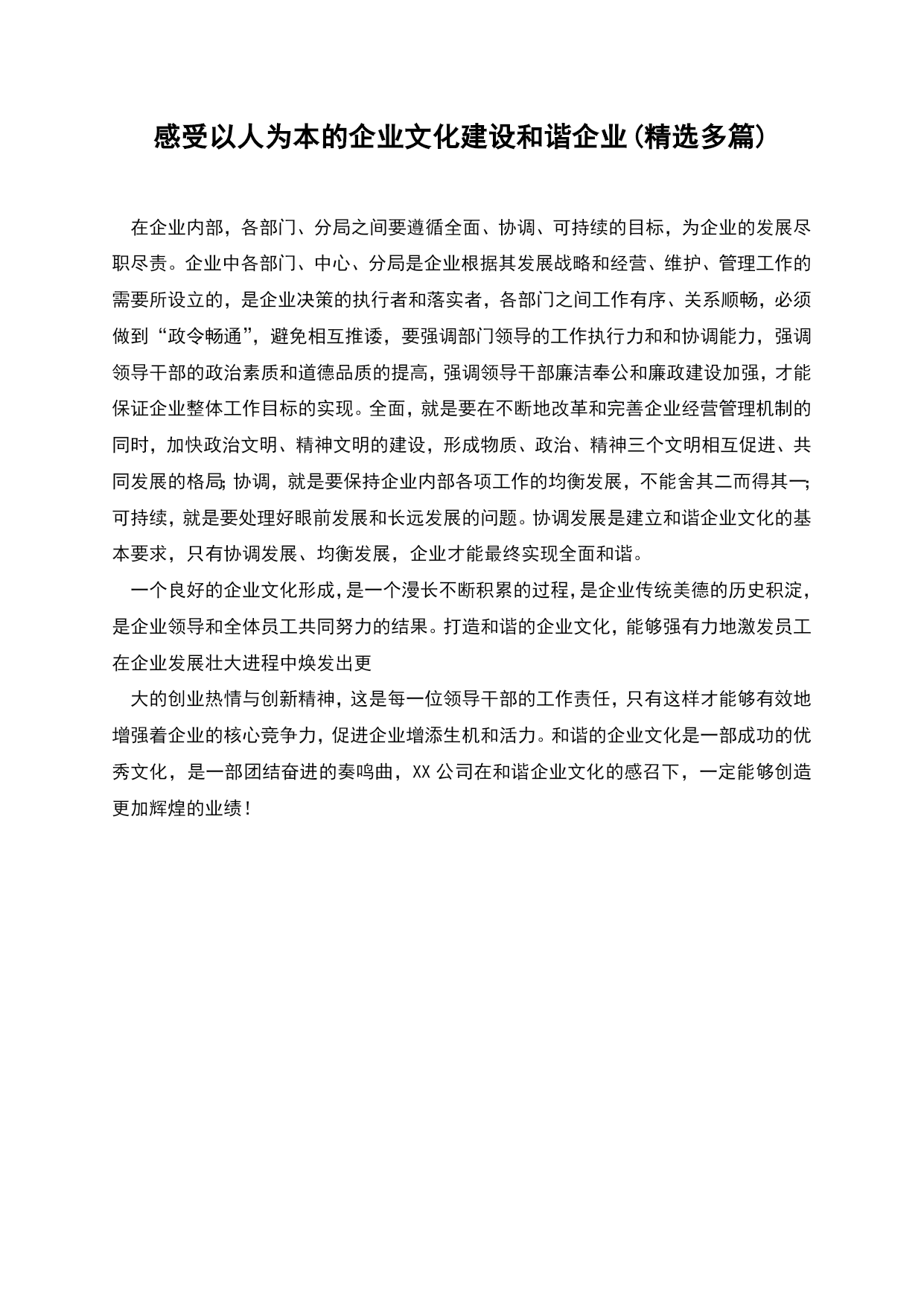 感受以人为本的企业文化建设和谐企业(精选多篇)

在企业内部，各部门、分局之间要遵循全面、协调、可持续的目标，为企业的发展尽职尽责。企业中各部门、中心、分局是企业根据其发展战略和经营、维护、管理工作的需要所设立的，是企业决策的执行者和落实者，各部门之间工作有序、关系顺畅，必须做到“政令畅通”，避免相互推诿，要强调部门领导的工作执行力和和协调能力，强调领导干部的政治素质和道德品质的提高，强调领导干部廉洁奉公和廉政建设加强，才能保证企业整体工作目标的实现。全面，就是要在不断地改革和完善企业经营管理机制的同时，加快政治文明、精神文明的建设，形成物质、政治、精神三个文明相互促进、共同发展的格局;协调，就是要保持企业内部各项工作的均衡发展，不能舍其二而得其一;可持续，就是要处理好眼前发展和长远发展的问题。协调发展是建立和谐企业文化的基本要求，只有协调发展、均衡发展，企业才能最终实现全面和谐。

一个良好的企业文化形成，是一个漫长不断积累的过程，是企业传统美德的历史积淀，是企业领导和全体员工共同努力的结果。打造和谐的企业文化，能够强有力地激发员工在企业发展壮大进程中焕发出更

大的创业热情与创新精神，这是每一位领导干部的工作责任，只有这样才能够有效地增强着企业的核心竞争力，促进企业增添生机和活力。和谐的企业文化是一部成功的优秀文化，是一部团结奋进的奏鸣曲，XX公司在和谐企业文化的感召下，一定能够创造更加辉煌的业绩!